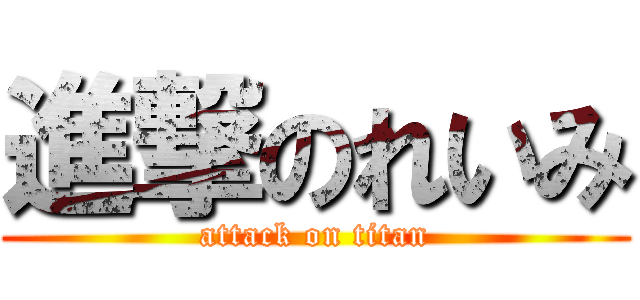 進撃のれいみ

attack on titan